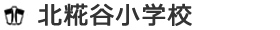 北糀谷小学校